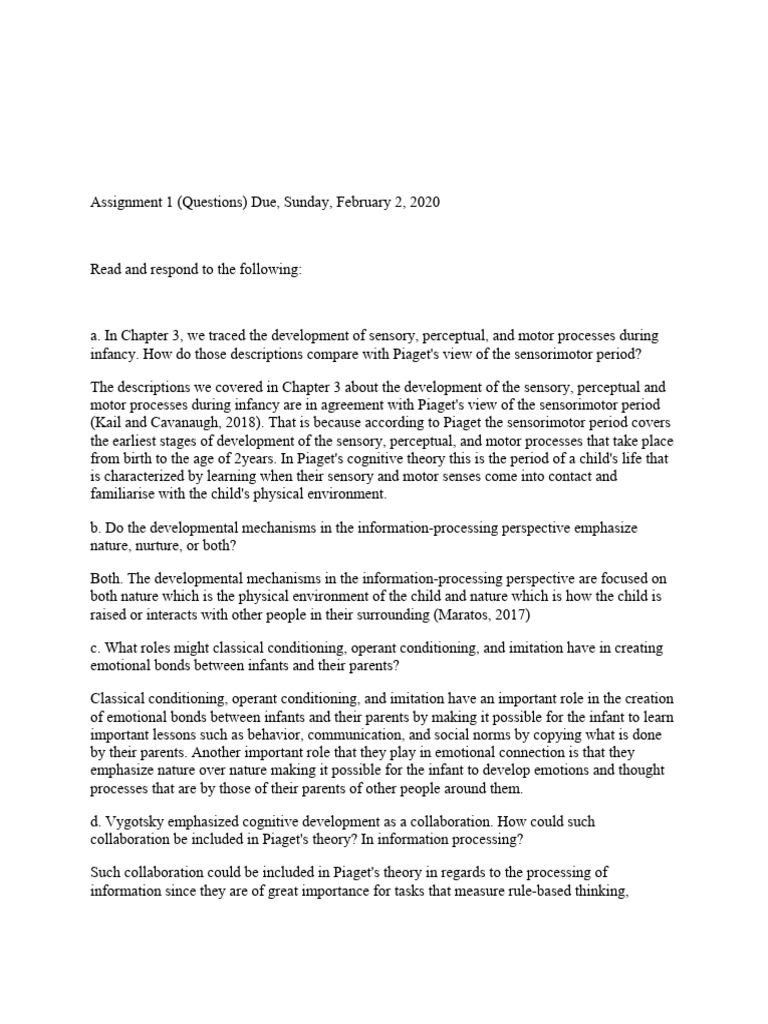 Assignment 1 (Questions) Due, Sunday, February 2, 2020

Read and respond to the following:

a. In Chapter 3, we traced the development of sensory, perceptual, and motor processes during infancy. How do those descriptions compare with Piaget's view of the sensorimotor period?

The descriptions we covered in Chapter 3 about the development of the sensory, perceptual and motor processes during infancy are in agreement with Piaget's view of the sensorimotor period (Kail and Cavanaugh, 2018). That is because according to Piaget the sensorimotor period covers the earliest stages of development of the sensory, perceptual, and motor processes that take place from birth to the age of 2years. In Piaget's cognitive theory this is the period of a child's life that is characterized by learning when their sensory and motor senses come into contact and familiarise with the child's physical environment.

b. Do the developmental mechanisms in the information-processing perspective emphasize nature, nurture, or both?

Both. The developmental mechanisms in the information-processing perspective are focused on both nature which is the physical environment of the child and nature which is how the child is raised or interacts with other people in their surrounding (Maratos, 2017)

c. What roles might classical conditioning, operant conditioning, and imitation have in creating emotional bonds between infants and their parents?

Classical conditioning, operant conditioning, and imitation have an important role in the creation of emotional bonds between infants and their parents by making it possible for the infant to learn important lessons such as behavior, communication, and social norms by copying what is done by their parents. Another important role that they play in emotional connection is that they emphasize nature over nature making it possible for the infant to develop emotions and thought processes that are by those of their parents of other people around them.

d. Vygotsky emphasized cognitive development as a collaboration. How could such collaboration be included in Piaget's theory? In information processing?

Such collaboration could be included in Piaget's theory in regards to the processing of information since they are of great importance for tasks that measure rule-based thinking,